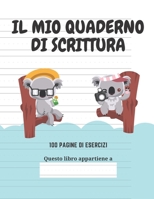 IL MIO QUADERNO DI SCRITTURA

100 PAGINE DI ESERCIZI

Questo libro appartiene a